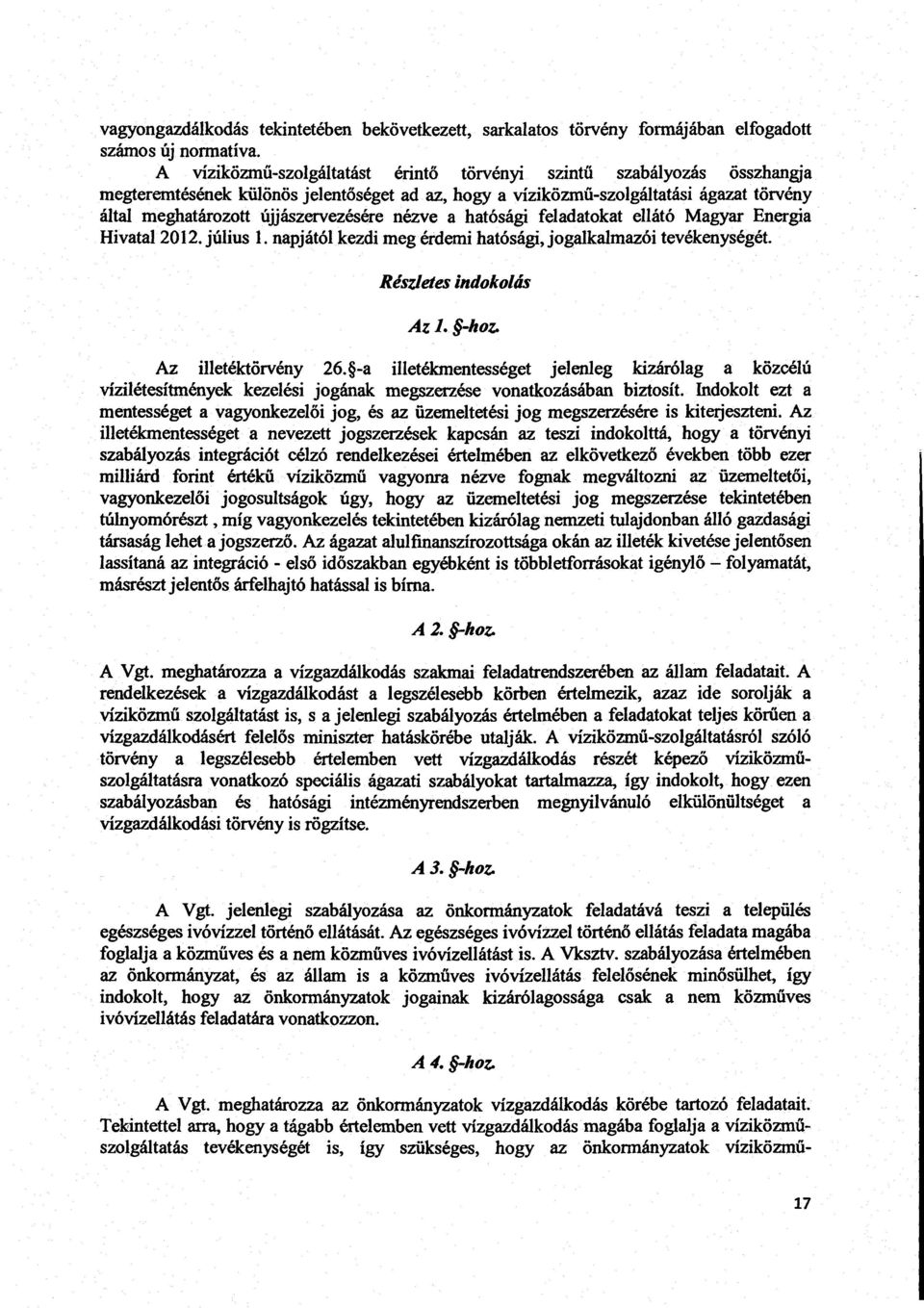 vagyongazdálkodás tekintetében bekövetkezett, sarkalatos törvény formájában elfogadott számos új normatíva.

A víziközmű-szolgáltatást érintő törvényi szintű szabályozás összhangja megteremtésének különös jelentőséget ad az, hogy a víziközmű-szolgáltatási ágazat törvény által meghatározott újjászervezésére nézve a hatósági feladatokat ellátó Magyar Energia Hivatal 2012. július 1. napjától kezdi meg érdemi hatósági, jogalkalmazói tevékenységét.

Részletes indokolás

Az 1. §-hoz

Az illetéktörvény 26.§-a illetékmentességet jelenleg kizárólag a közcélú vízilétesítmények kezelési jogának megszerzése vonatkozásában biztosít. Indokolt ezt a mentességet a vagyonkezelői jog, és az üzemeltetési jog megszerzésére is kiterjeszteni. Az illetékmentességet a nevezett jogszerzések kapcsán az teszi indokolttá, hogy a törvényi szabályozás integrációt célzó rendelkezései értelmében az elkövetkező években több ezer milliárd forint értékű víziközmű vagyonra nézve fognak megváltozni az üzemeltetői, vagyonkezelői jogosultságok úgy, hogy az üzemeltetési jog megszerzése tekintetében túlnyomórészt , míg vagyonkezelés tekintetében kizárólag nemzeti tulajdonban álló gazdasági társaság lehet a jogszerző. Az ágazat alulfinanszírozottsága okán az illeték kivetése jelentősen lassítaná az integráció - első időszakban egyébként is többletforrásokat igénylő – folyamatát, másrészt jelentős árfelhajtó hatással is bírna.

A 2. §-hoz

A Vgt. meghatározza a vízgazdálkodás szakmai feladatrendszerében az állam feladatait. A rendelkezések a vízgazdálkodást a legszélesebb körben értelmezik, azaz ide sorolják a víziközmű szolgáltatást is, s a jelenlegi szabályozás értelmében a feladatokat teljes körűen a vízgazdálkodásért felelős miniszter hatáskörébe utalják. A víziközmű-szolgáltatásról szóló törvény a legszélesebb értelemben vett vízgazdálkodás részét képező víziközmű-szolgáltatásra vonatkozó speciális ágazati szabályokat tartalmazza, így indokolt, hogy ezen szabályozásban és hatósági intézményrendszerben megnyilvánuló elkülönültséget a vízgazdálkodási törvény is rögzítse.

A 3. §-hoz

A Vgt. jelenlegi szabályozása az önkormányzatok feladatává teszi a település egészséges ivóvízzel történő ellátását. Az egészséges ivóvízzel történő ellátás feladata magába foglalja a közműves és a nem közműves ivóvízellátást is. A Vksztv. szabályozása értelmében az önkormányzat, és az állam is a közműves ivóvízellátás felelősének minősülhet, így indokolt, hogy az önkormányzatok jogainak kizárólagossága csak a nem közműves ivóvízellátás feladatára vonatkozzon.

A 4. §-hoz

A Vgt. meghatározza az önkormányzatok vízgazdálkodás körébe tartozó feladatait. Tekintettel arra, hogy a tágabb értelemben vett vízgazdálkodás magába foglalja a víziközmű-szolgáltatás tevékenységét is, így szükséges, hogy az önkormányzatok víziközmű-

17